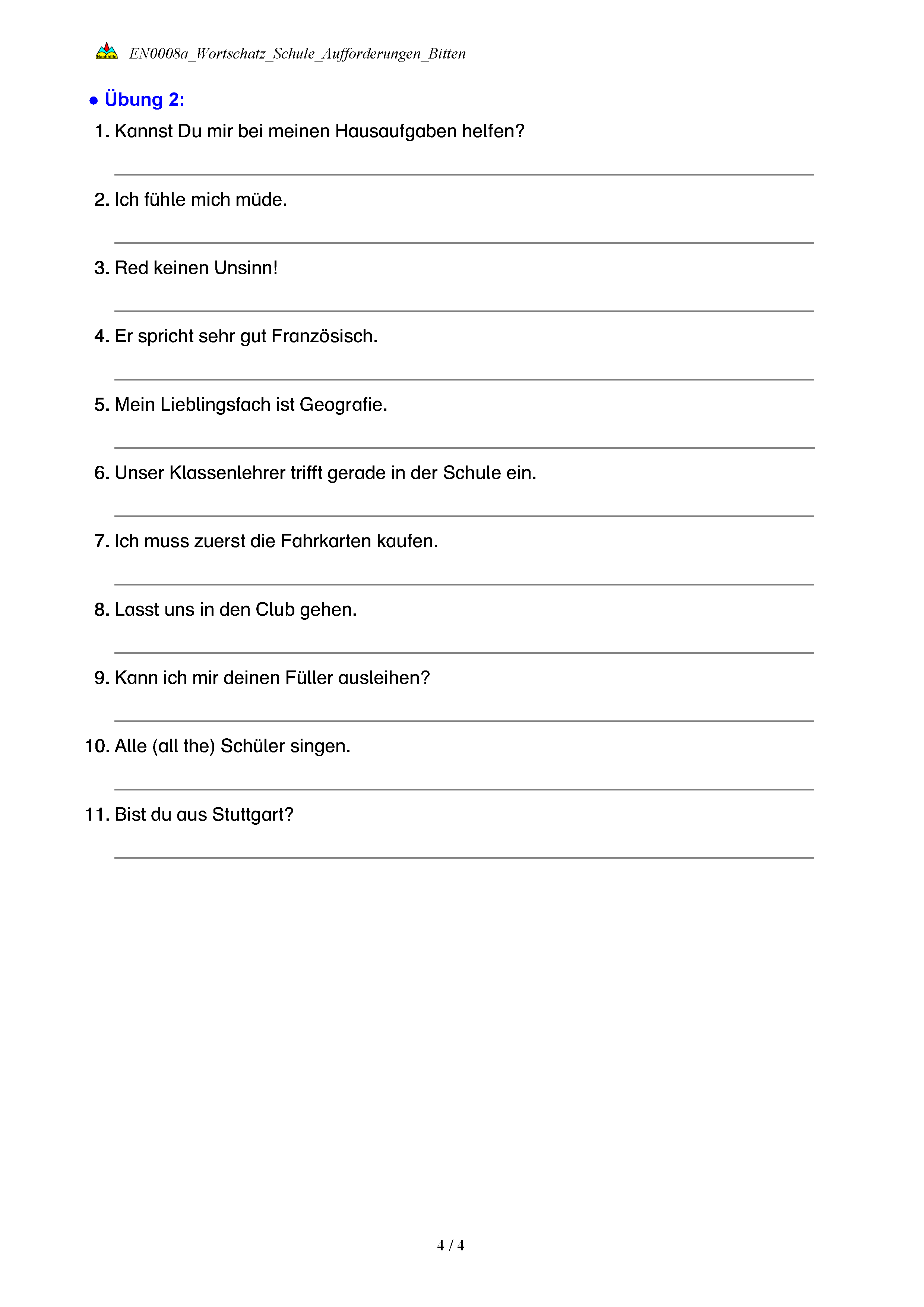 Nachhilfe EN0008a_Wortschatz_Schule_Aufforderungen_Bitten

● Übung 2:

1. Kannst Du mir bei meinen Hausaufgaben helfen?

2. Ich fühle mich müde.

3. Red keinen Unsinn!

4. Er spricht sehr gut Französisch.

5. Mein Lieblingsfach ist Geografie.

6. Unser Klassenlehrer trifft gerade in der Schule ein.

7. Ich muss zuerst die Fahrkarten kaufen.

8. Lasst uns in den Club gehen.

9. Kann ich mir deinen Füller ausleihen?

10. Alle (all the) Schüler singen.

11. Bist du aus Stuttgart?

4 / 4